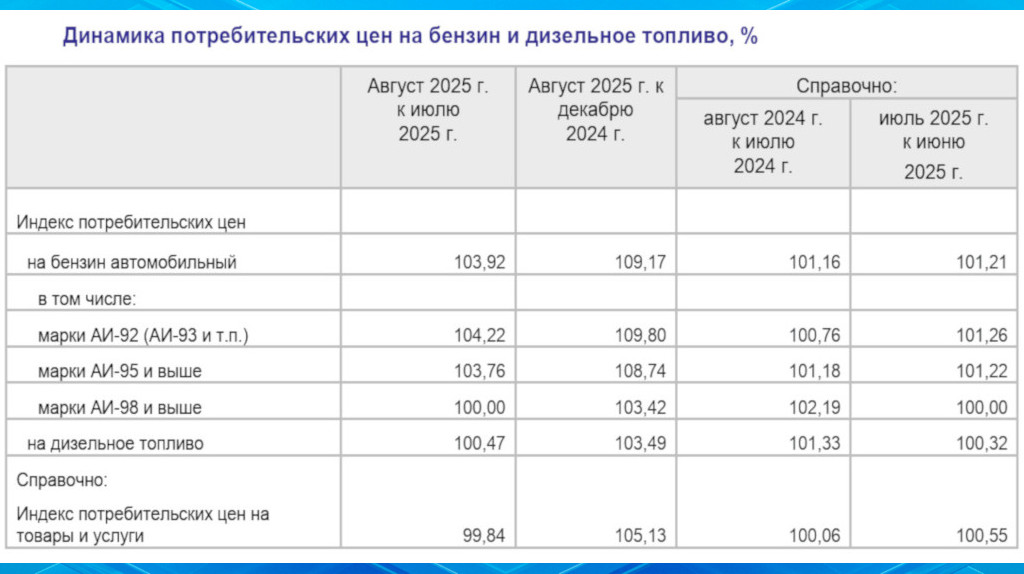 Динамика потребительских цен на бензин и дизельное топливо, %

| | Август 2025 г. к июлю 2025 г. | Август 2025 г. к декабрю 2024 г. | Справочно: август 2024 г. к июлю 2024 г. | Справочно: июль 2025 г. к июню 2025 г. |
|---|---|---|---|---|
| Индекс потребительских цен | | | | |
| на бензин автомобильный | 103,92 | 109,17 | 101,16 | 101,21 |
| в том числе: | | | | |
| марки АИ-92 (АИ-93 и т.п.) | 104,22 | 109,80 | 100,76 | 101,26 |
| марки АИ-95 и выше | 103,76 | 108,74 | 101,18 | 101,22 |
| марки АИ-98 и выше | 100,00 | 103,42 | 102,19 | 100,00 |
| на дизельное топливо | 100,47 | 103,49 | 101,33 | 100,32 |
| Справочно: Индекс потребительских цен на товары и услуги | 99,84 | 105,13 | 100,06 | 100,55 |